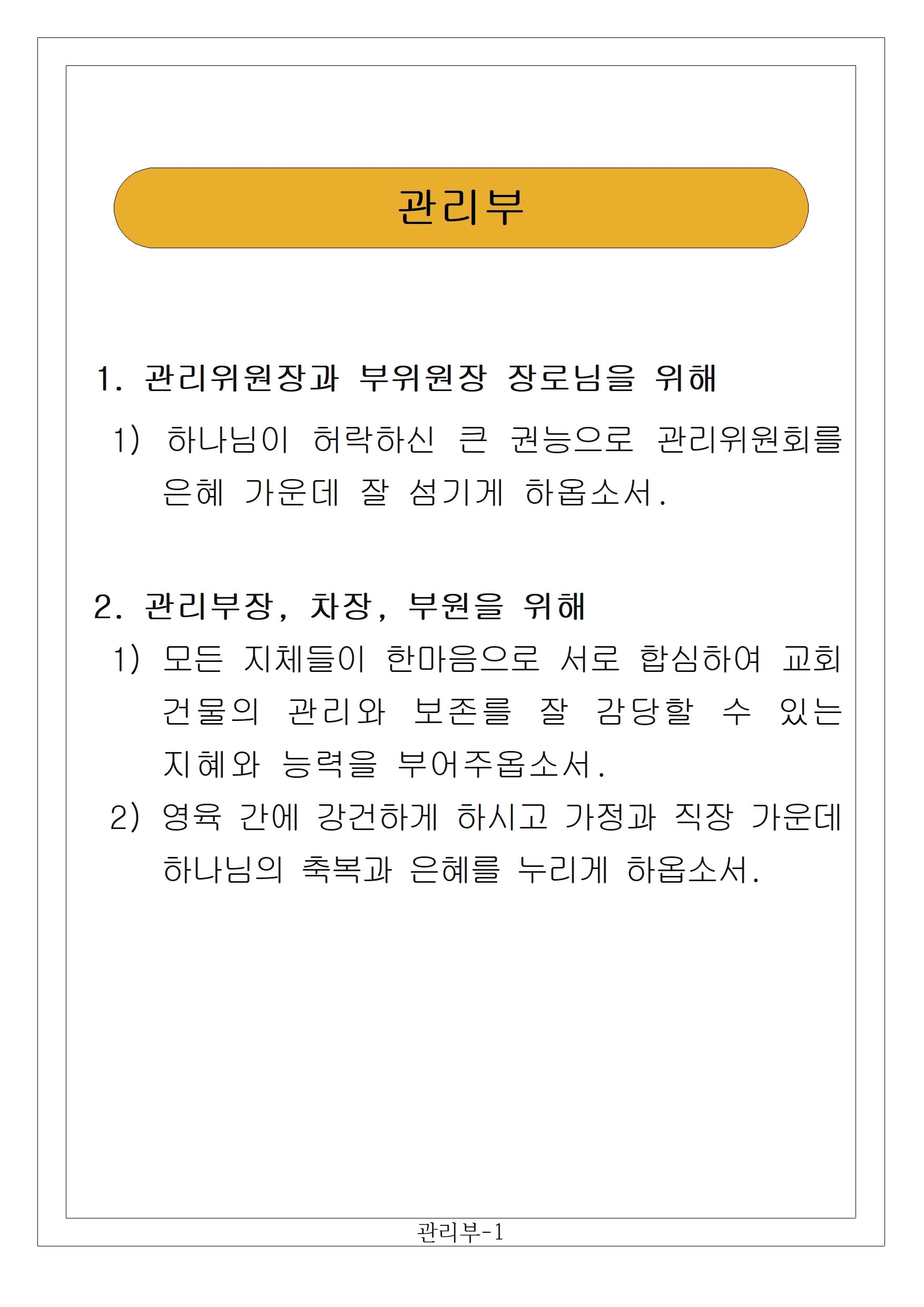 관리부

1. 관리위원장과 부위원장 장로님을 위해

1) 하나님이 허락하신 큰 권능으로 관리위원회를 은혜 가운데 잘 섬기게 하옵소서.

2. 관리부장, 차장, 부원을 위해

1) 모든 지체들이 한마음으로 서로 합심하여 교회 건물의 관리와 보존를 잘 감당할 수 있는 지혜와 능력을 부어주옵소서.

2) 영육 간에 강건하게 하시고 가정과 직장 가운데 하나님의 축복과 은혜를 누리게 하옵소서.

관리부-1